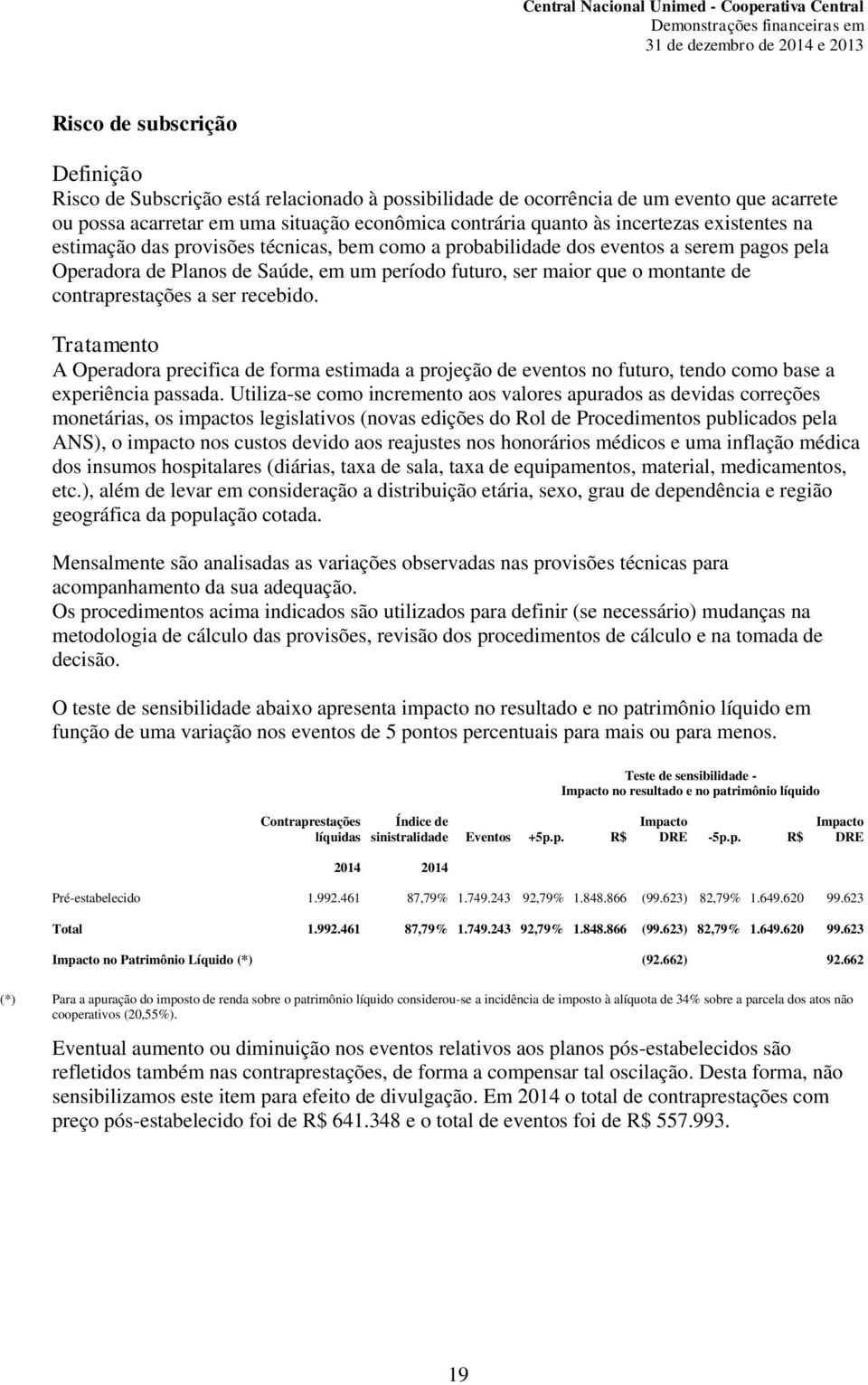 Central Nacional Unimed - Cooperativa Central
Demonstrações financeiras em
31 de dezembro de 2014 e 2013

Risco de subscrição

Definição
Risco de Subscrição está relacionado à possibilidade de ocorrência de um evento que acarrete ou possa acarretar em uma situação econômica contrária quanto às incertezas existentes na estimação das provisões técnicas, bem como a probabilidade dos eventos a serem pagos pela Operadora de Planos de Saúde, em um período futuro, ser maior que o montante de contraprestações a ser recebido.

Tratamento
A Operadora precifica de forma estimada a projeção de eventos no futuro, tendo como base a experiência passada. Utiliza-se como incremento aos valores apurados as devidas correções monetárias, os impactos legislativos (novas edições do Rol de Procedimentos publicados pela ANS), o impacto nos custos devido aos reajustes nos honorários médicos e uma inflação médica dos insumos hospitalares (diárias, taxa de sala, taxa de equipamentos, material, medicamentos, etc.), além de levar em consideração a distribuição etária, sexo, grau de dependência e região geográfica da população cotada.

Mensalmente são analisadas as variações observadas nas provisões técnicas para acompanhamento da sua adequação.
Os procedimentos acima indicados são utilizados para definir (se necessário) mudanças na metodologia de cálculo das provisões, revisão dos procedimentos de cálculo e na tomada de decisão.

O teste de sensibilidade abaixo apresenta impacto no resultado e no patrimônio líquido em função de uma variação nos eventos de 5 pontos percentuais para mais ou para menos.

Teste de sensibilidade -
Impacto no resultado e no patrimônio líquido

| | Contraprestações líquidas | Índice de sinistralidade | Eventos | +5p.p. | R$ | Impacto DRE | -5p.p. | R$ | Impacto DRE |
|---|---|---|---|---|---|---|---|---|---|
| | 2014 | 2014 | | | | | | | |
| Pré-estabelecido | 1.992.461 | 87,79% | 1.749.243 | 92,79% | 1.848.866 | (99.623) | 82,79% | 1.649.620 | 99.623 |
| Total | 1.992.461 | 87,79% | 1.749.243 | 92,79% | 1.848.866 | (99.623) | 82,79% | 1.649.620 | 99.623 |
| Impacto no Patrimônio Líquido (*) | | | | | | (92.662) | | | 92.662 |

(*) Para a apuração do imposto de renda sobre o patrimônio líquido considerou-se a incidência de imposto à alíquota de 34% sobre a parcela dos atos não cooperativos (20,55%).

Eventual aumento ou diminuição nos eventos relativos aos planos pós-estabelecidos são refletidos também nas contraprestações, de forma a compensar tal oscilação. Desta forma, não sensibilizamos este item para efeito de divulgação. Em 2014 o total de contraprestações com preço pós-estabelecido foi de R$ 641.348 e o total de eventos foi de R$ 557.993.

19